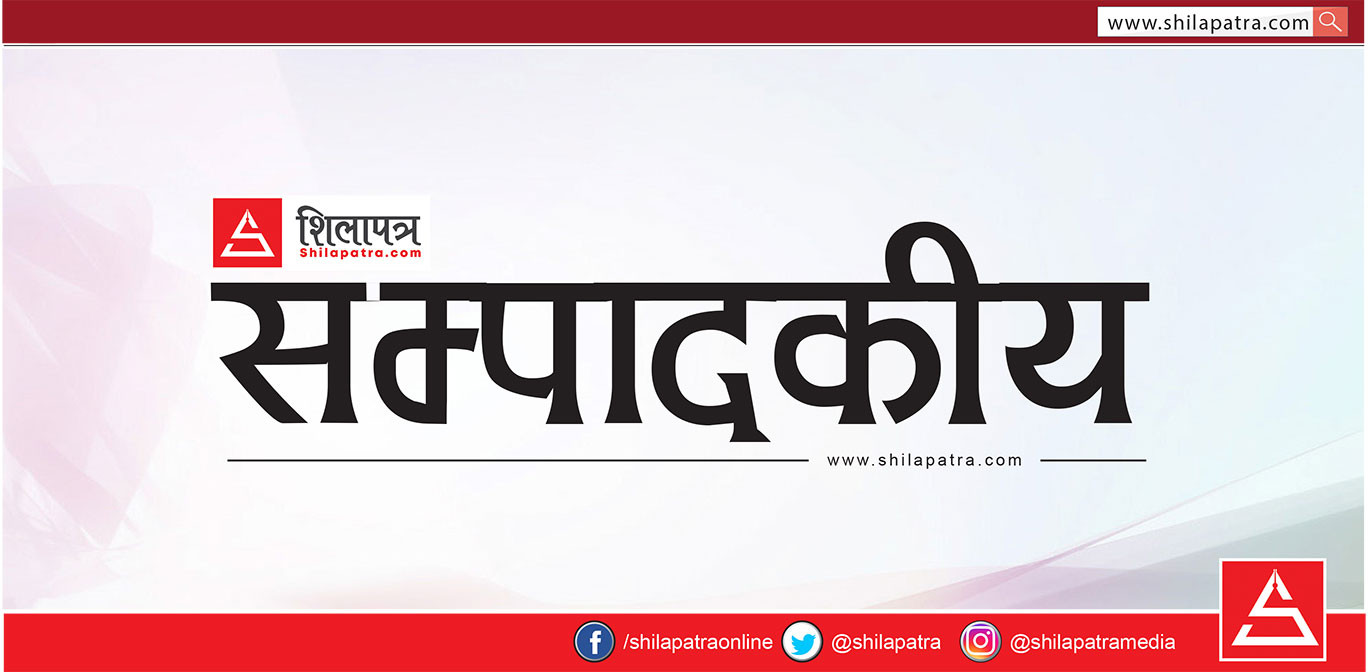 www.shilapatra.com

शिलापत्र
Shilapatra.com

सम्पादकीय

www.shilapatra.com

/shilapatraonline @shilapatra @shilapatramedia